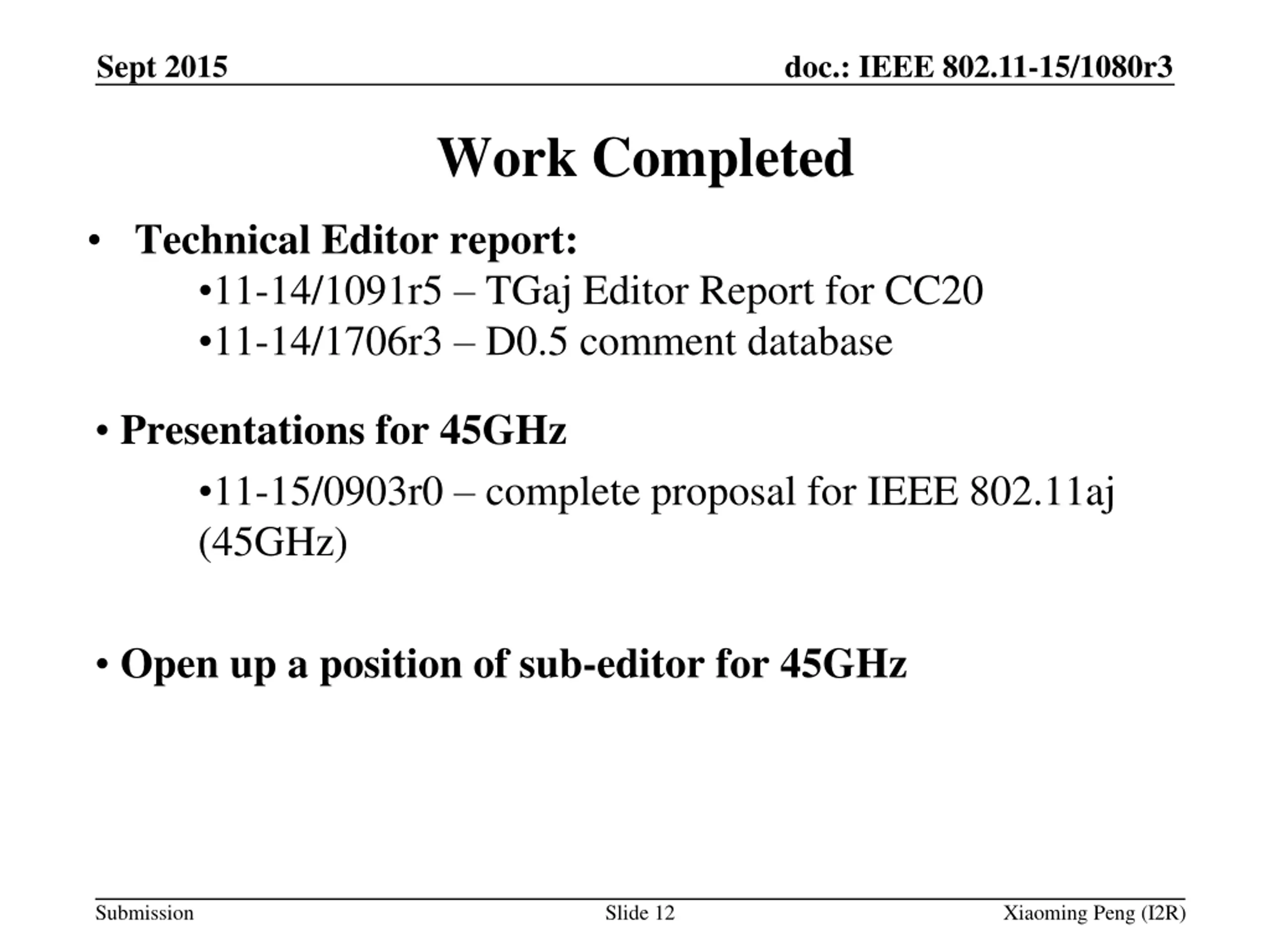 Sept 2015

doc.: IEEE 802.11-15/1080r3

Work Completed

• Technical Editor report:

•11-14/1091r5 – TGaj Editor Report for CC20

•11-14/1706r3 – D0.5 comment database

• Presentations for 45GHz

•11-15/0903r0 – complete proposal for IEEE 802.11aj (45GHz)

• Open up a position of sub-editor for 45GHz

Submission

Slide 12

Xiaoming Peng (I2R)